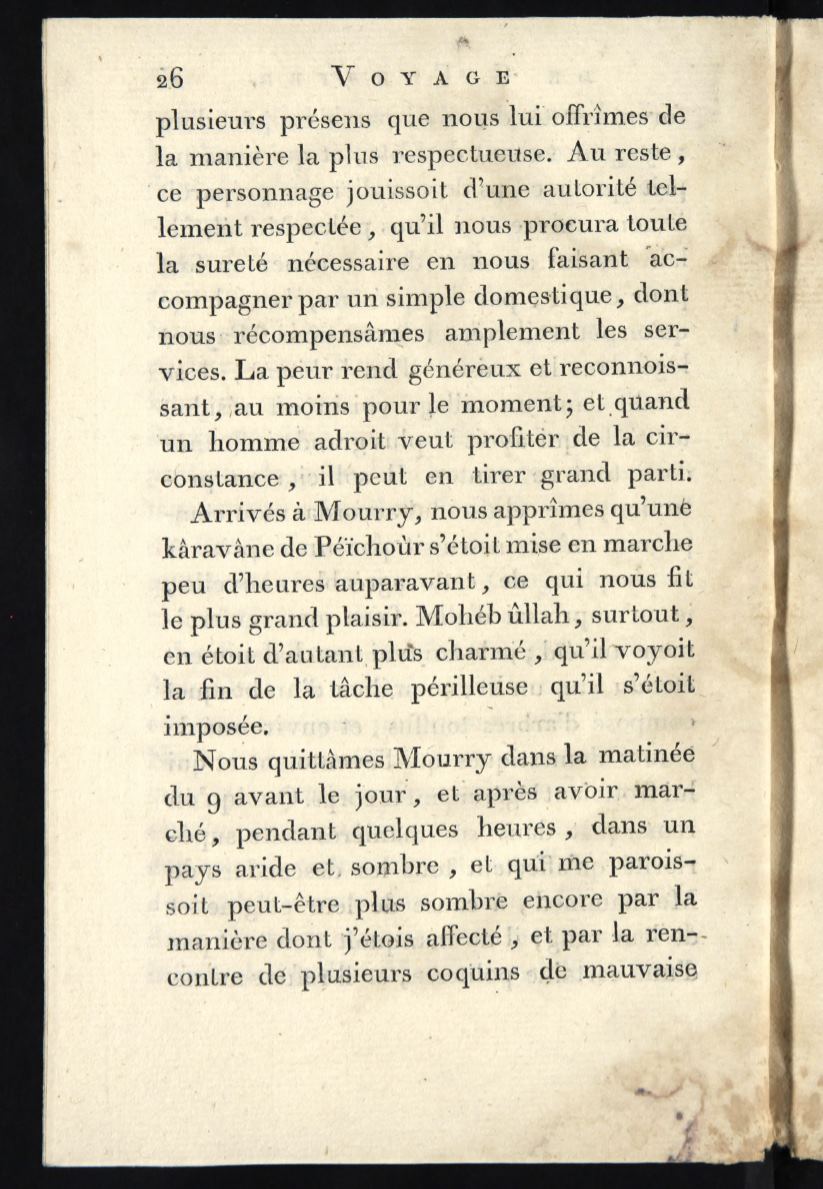 26 VOYAGE

plusieurs présens que nous lui offrîmes de la manière la plus respectueuse. Au reste, ce personnage jouissoit d'une autorité tellement respectée, qu'il nous procura toute la sureté nécessaire en nous faisant accompagner par un simple domestique, dont nous récompensâmes amplement les services. La peur rend généreux et reconnoissant, au moins pour le moment; et quand un homme adroit veut profiter de la circonstance, il peut en tirer grand parti.

Arrivés à Mourry, nous apprîmes qu'une kâravâne de Péïchoùr s'étoit mise en marche peu d'heures auparavant, ce qui nous fit le plus grand plaisir. Mohéb ûllah, surtout, en étoit d'autant plus charmé, qu'il voyoit la fin de la tâche périlleuse qu'il s'étoit imposée.

Nous quittâmes Mourry dans la matinée du 9 avant le jour, et après avoir marché, pendant quelques heures, dans un pays aride et sombre, et qui me paroissoit peut-être plus sombre encore par la manière dont j'étois affecté, et par la rencontre de plusieurs coquins de mauvaise